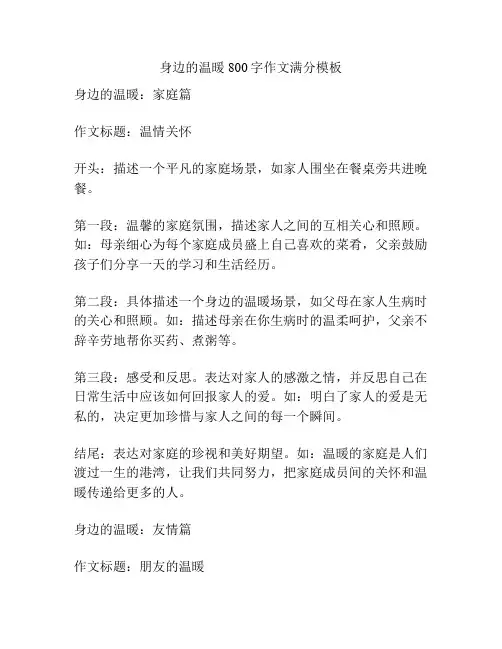 身边的温暖 800 字作文满分模板

身边的温暖：家庭篇

作文标题：温情关怀

开头：描述一个平凡的家庭场景，如家人围坐在餐桌旁共进晚餐。

第一段：温馨的家庭氛围，描述家人之间的互相关心和照顾。如：母亲细心为每个家庭成员盛上自己喜欢的菜肴，父亲鼓励孩子们分享一天的学习和生活经历。

第二段：具体描述一个身边的温暖场景，如父母在家人生病时的关心和照顾。如：描述母亲在你生病时的温柔呵护，父亲不辞辛劳地帮你买药、煮粥等。

第三段：感受和反思。表达对家人的感激之情，并反思自己在日常生活中应该如何回报家人的爱。如：明白了家人的爱是无私的，决定更加珍惜与家人之间的每一个瞬间。

结尾：表达对家庭的珍视和美好期望。如：温暖的家庭是人们渡过一生的港湾，让我们共同努力，把家庭成员间的关怀和温暖传递给更多的人。

身边的温暖：友情篇

作文标题：朋友的温暖